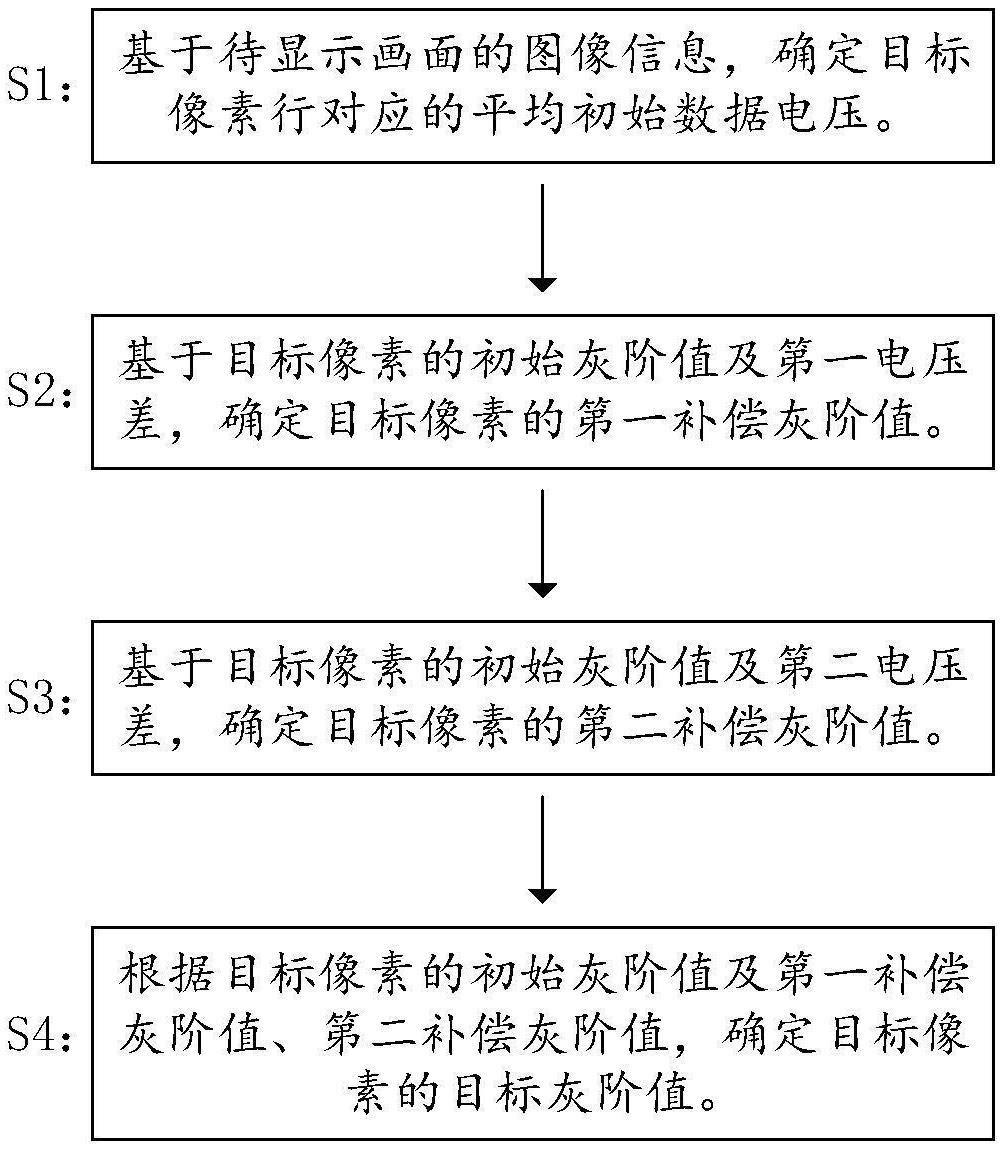 S1: 基于待显示画面的图像信息，确定目标像素行对应的平均初始数据电压。

S2: 基于目标像素的初始灰阶值及第一电压差，确定目标像素的第一补偿灰阶值。

S3: 基于目标像素的初始灰阶值及第二电压差，确定目标像素的第二补偿灰阶值。

S4: 根据目标像素的初始灰阶值及第一补偿灰阶值、第二补偿灰阶值，确定目标像素的目标灰阶值。